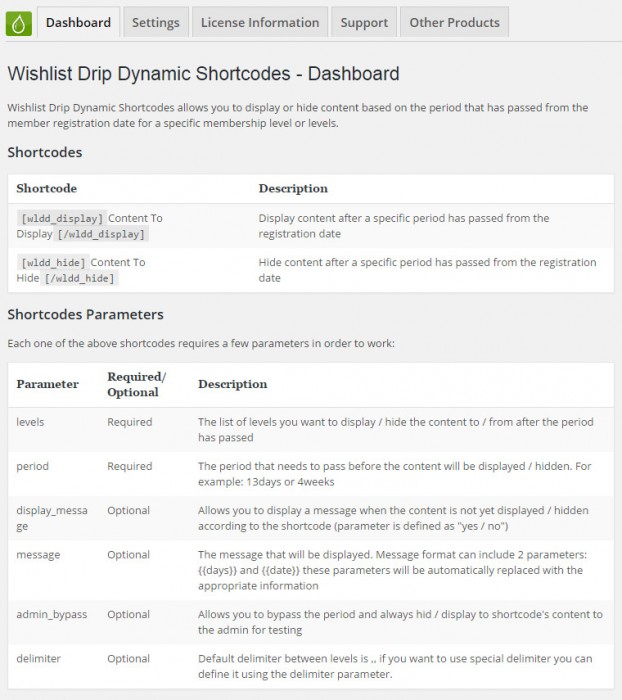 Dashboard Settings License Information Support Other Products

Wishlist Drip Dynamic Shortcodes - Dashboard

Wishlist Drip Dynamic Shortcodes allows you to display or hide content based on the period that has passed from the member registration date for a specific membership level or levels.

Shortcodes

| Shortcode | Description |
|---|---|
| [wldd_display] Content To Display [/wldd_display] | Display content after a specific period has passed from the registration date |
| [wldd_hide] Content To Hide [/wldd_hide] | Hide content after a specific period has passed from the registration date |

Shortcodes Parameters

Each one of the above shortcodes requires a few parameters in order to work:

| Parameter | Required/ Optional | Description |
|---|---|---|
| levels | Required | The list of levels you want to display / hide the content to / from after the period has passed |
| period | Required | The period that needs to pass before the content will be displayed / hidden. For example: 13days or 4weeks |
| display_message | Optional | Allows you to display a message when the content is not yet displayed / hidden according to the shortcode (parameter is defined as "yes / no") |
| message | Optional | The message that will be displayed. Message format can include 2 parameters: {{days}} and {{date}} these parameters will be automatically replaced with the appropriate information |
| admin_bypass | Optional | Allows you to bypass the period and always hid / display to shortcode's content to the admin for testing |
| delimiter | Optional | Default delimiter between levels is ,, if you want to use special delimiter you can define it using the delimiter parameter. |